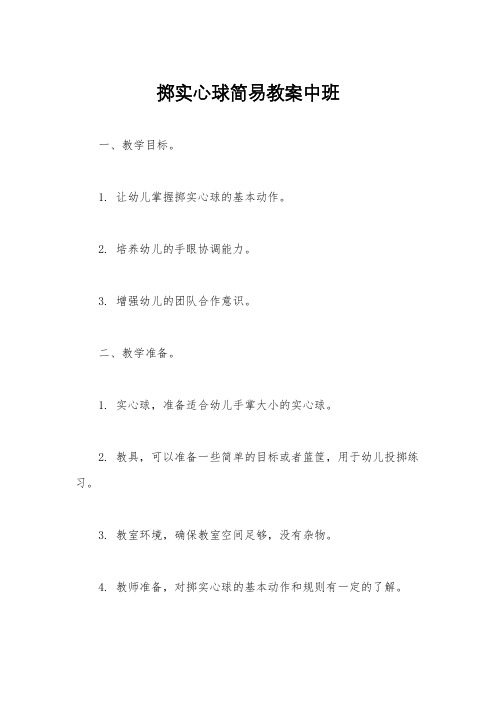 掷实心球简易教案中班

一、教学目标。

1. 让幼儿掌握掷实心球的基本动作。

2. 培养幼儿的手眼协调能力。

3. 增强幼儿的团队合作意识。

二、教学准备。

1. 实心球，准备适合幼儿手掌大小的实心球。

2. 教具，可以准备一些简单的目标或者篮筐，用于幼儿投掷练习。

3. 教室环境，确保教室空间足够，没有杂物。

4. 教师准备，对掷实心球的基本动作和规则有一定的了解。